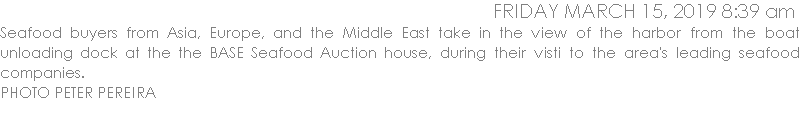 FRIDAY MARCH 15, 2019 8:39 am

Seafood buyers from Asia, Europe, and the Middle East take in the view of the harbor from the boat unloading dock at the the BASE Seafood Auction house, during their visti to the area's leading seafood companies.
PHOTO PETER PEREIRA